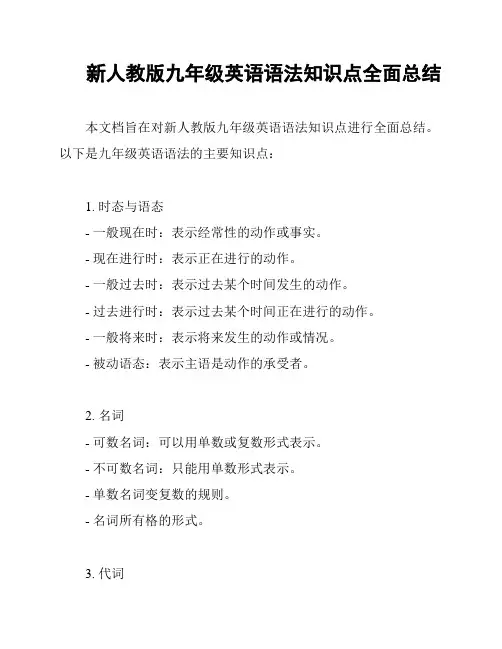 新人教版九年级英语语法知识点全面总结

本文档旨在对新人教版九年级英语语法知识点进行全面总结。以下是九年级英语语法的主要知识点：

1. 时态与语态
- 一般现在时：表示经常性的动作或事实。
- 现在进行时：表示正在进行的动作。
- 一般过去时：表示过去某个时间发生的动作。
- 过去进行时：表示过去某个时间正在进行的动作。
- 一般将来时：表示将来发生的动作或情况。
- 被动语态：表示主语是动作的承受者。

2. 名词
- 可数名词：可以用单数或复数形式表示。
- 不可数名词：只能用单数形式表示。
- 单数名词变复数的规则。
- 名词所有格的形式。

3. 代词